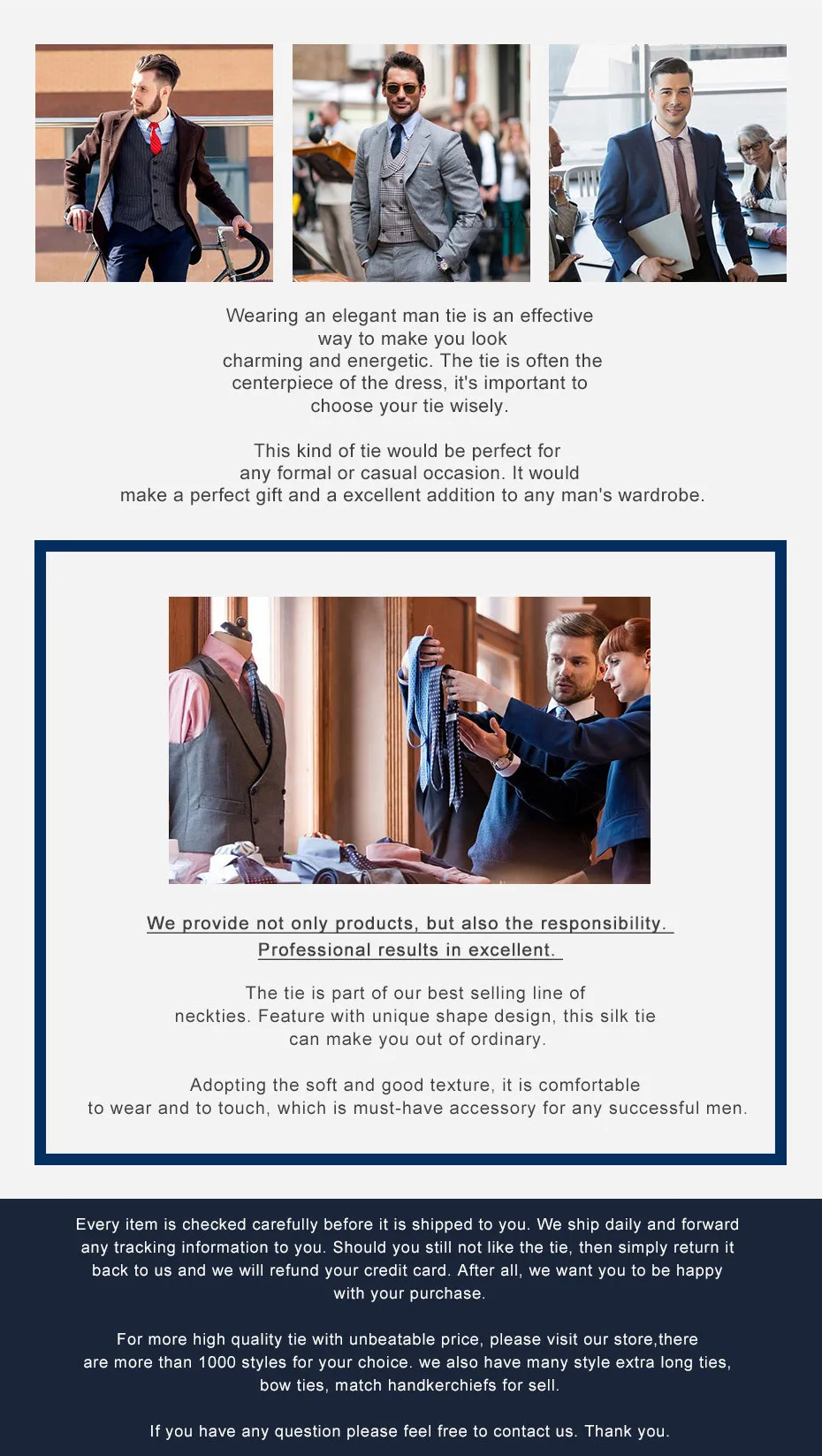 Wearing an elegant man tie is an effective way to make you look charming and energetic. The tie is often the centerpiece of the dress, it's important to choose your tie wisely.

This kind of tie would be perfect for any formal or casual occasion. It would make a perfect gift and a excellent addition to any man's wardrobe.

We provide not only products, but also the responsibility.
Professional results in excellent.

The tie is part of our best selling line of neckties. Feature with unique shape design, this silk tie can make you out of ordinary.

Adopting the soft and good texture, it is comfortable to wear and to touch, which is must-have accessory for any successful men.

Every item is checked carefully before it is shipped to you. We ship daily and forward any tracking information to you. Should you still not like the tie, then simply return it back to us and we will refund your credit card. After all, we want you to be happy with your purchase.

For more high quality tie with unbeatable price, please visit our store,there are more than 1000 styles for your choice. we also have many style extra long ties, bow ties, match handkerchiefs for sell.

If you have any question please feel free to contact us. Thank you.